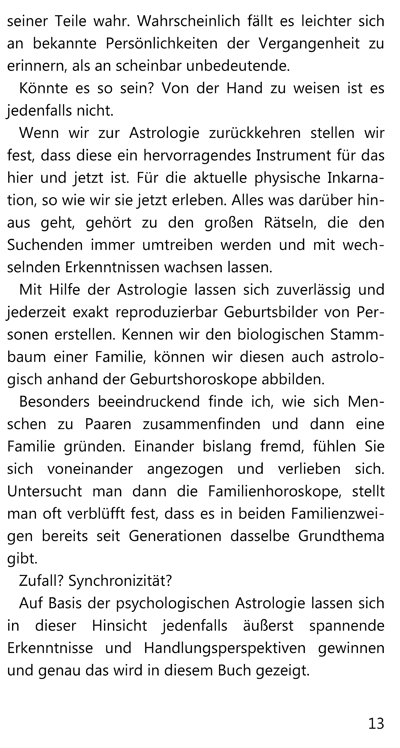 seiner Teile wahr. Wahrscheinlich fällt es leichter sich an bekannte Persönlichkeiten der Vergangenheit zu erinnern, als an scheinbar unbedeutende.

Könnte es so sein? Von der Hand zu weisen ist es jedenfalls nicht.

Wenn wir zur Astrologie zurückkehren stellen wir fest, dass diese ein hervorragendes Instrument für das hier und jetzt ist. Für die aktuelle physische Inkarnation, so wie wir sie jetzt erleben. Alles was darüber hinaus geht, gehört zu den großen Rätseln, die den Suchenden immer umtreiben werden und mit wechselnden Erkenntnissen wachsen lassen.

Mit Hilfe der Astrologie lassen sich zuverlässig und jederzeit exakt reproduzierbar Geburtsbilder von Personen erstellen. Kennen wir den biologischen Stammbaum einer Familie, können wir diesen auch astrologisch anhand der Geburtshoroskope abbilden.

Besonders beeindruckend finde ich, wie sich Menschen zu Paaren zusammenfinden und dann eine Familie gründen. Einander bislang fremd, fühlen Sie sich voneinander angezogen und verlieben sich. Untersucht man dann die Familienhoroskope, stellt man oft verblüfft fest, dass es in beiden Familienzweigen bereits seit Generationen dasselbe Grundthema gibt.

Zufall? Synchronizität?

Auf Basis der psychologischen Astrologie lassen sich in dieser Hinsicht jedenfalls äußerst spannende Erkenntnisse und Handlungsperspektiven gewinnen und genau das wird in diesem Buch gezeigt.

13